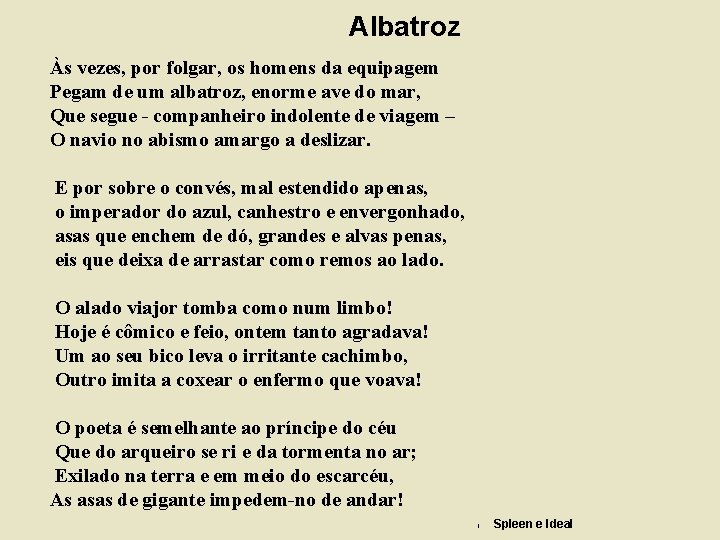 Albatroz

Às vezes, por folgar, os homens da equipagem
Pegam de um albatroz, enorme ave do mar,
Que segue - companheiro indolente de viagem –
O navio no abismo amargo a deslizar.

E por sobre o convés, mal estendido apenas,
o imperador do azul, canhestro e envergonhado,
asas que enchem de dó, grandes e alvas penas,
eis que deixa de arrastar como remos ao lado.

O alado viajor tomba como num limbo!
Hoje é cômico e feio, ontem tanto agradava!
Um ao seu bico leva o irritante cachimbo,
Outro imita a coxear o enfermo que voava!

O poeta é semelhante ao príncipe do céu
Que do arqueiro se ri e da tormenta no ar;
Exilado na terra e em meio do escarcéu,
As asas de gigante impedem-no de andar!

Spleen e Ideal